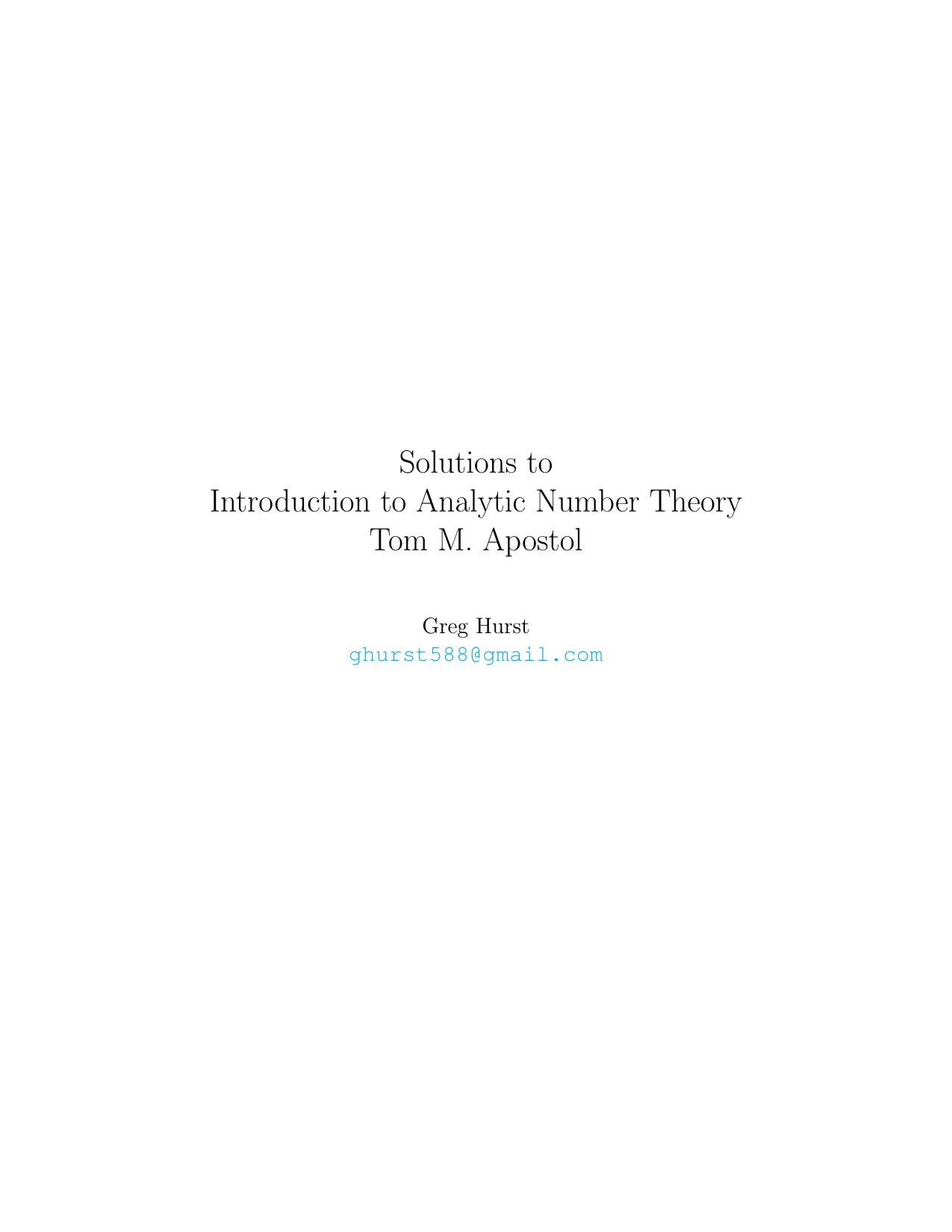 Solutions to
Introduction to Analytic Number Theory
Tom M. Apostol

Greg Hurst
ghurst588@gmail.com